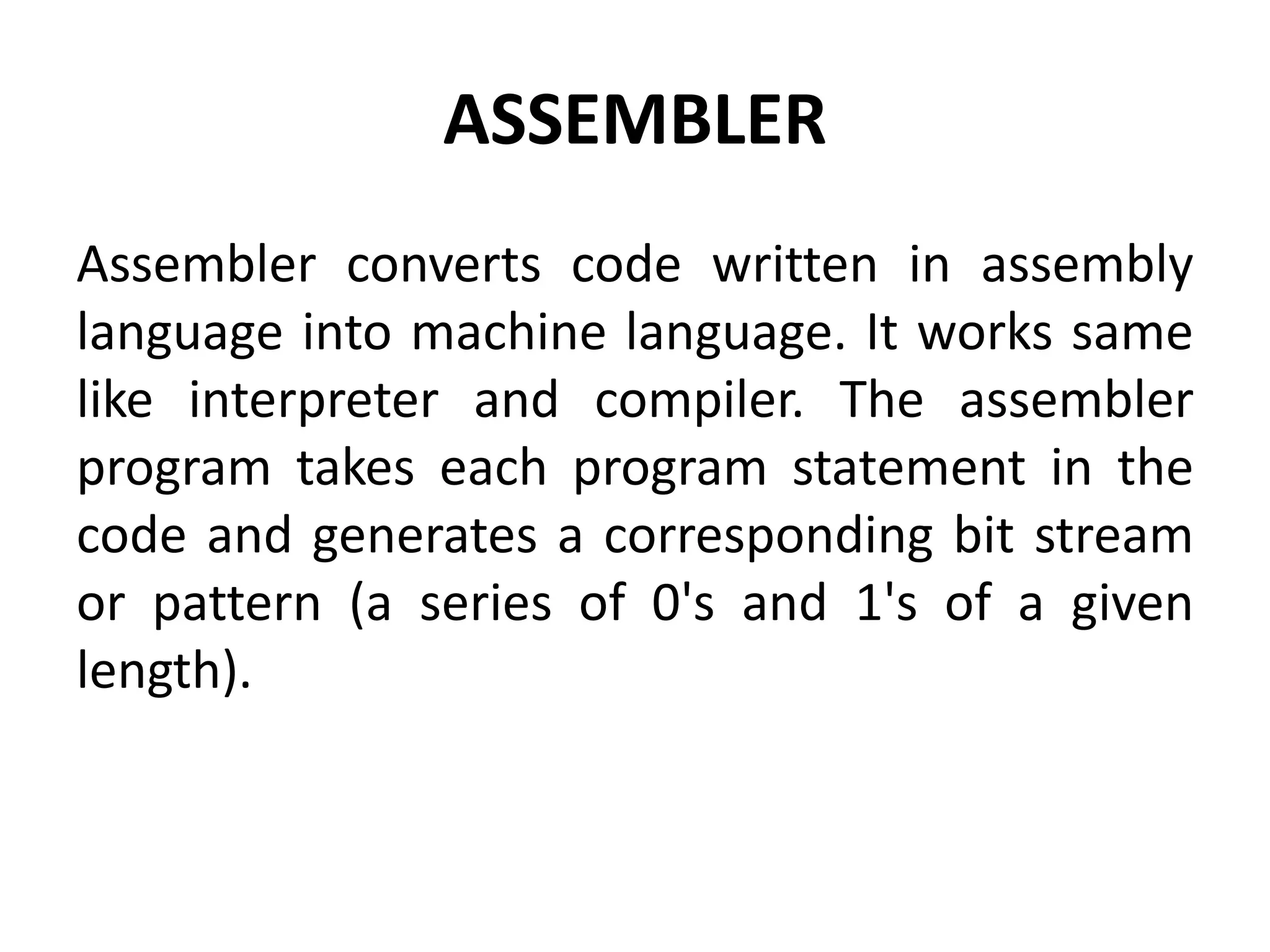 ASSEMBLER

Assembler converts code written in assembly language into machine language. It works same like interpreter and compiler. The assembler program takes each program statement in the code and generates a corresponding bit stream or pattern (a series of 0's and 1's of a given length).